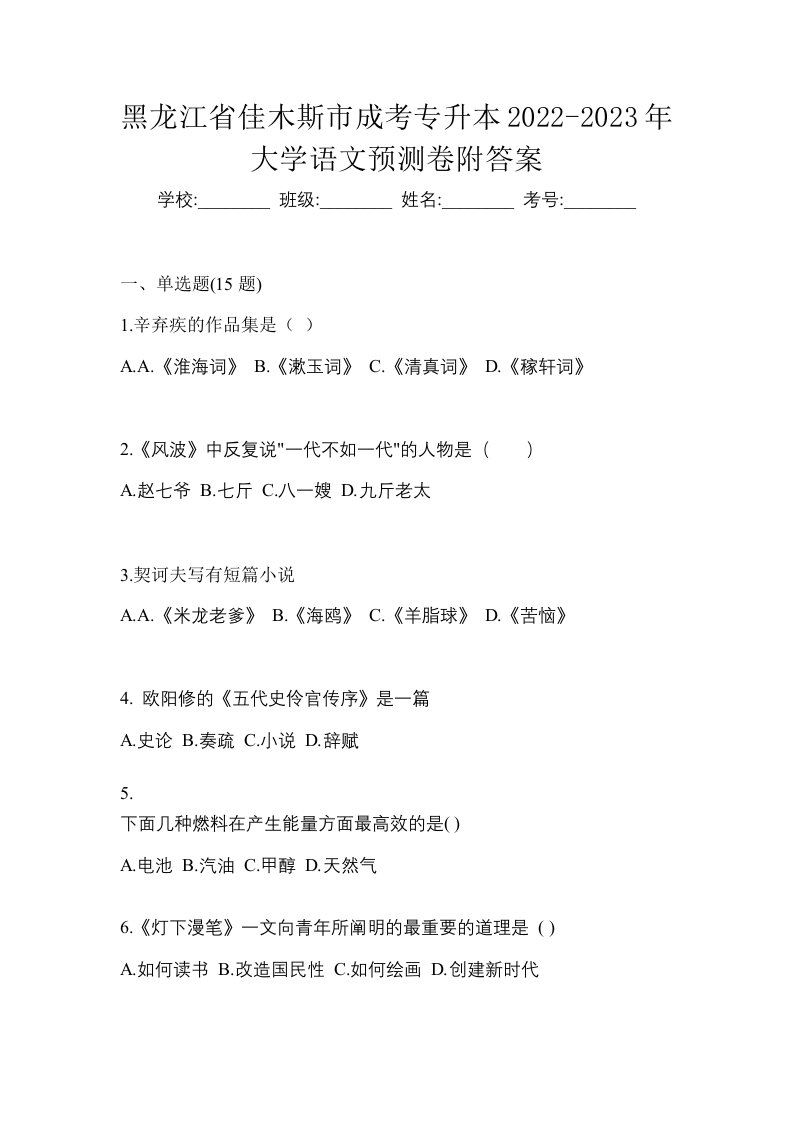 黑龙江省佳木斯市成考专升本2022-2023年大学语文预测卷附答案

学校:________ 班级:________ 姓名:________ 考号:________

一、单选题(15 题)

1.辛弃疾的作品集是（ ）

A.A.《淮海词》 B.《漱玉词》 C.《清真词》 D.《稼轩词》

2.《风波》中反复说"一代不如一代"的人物是（　　）

A.赵七爷 B.七斤 C.八一嫂 D.九斤老太

3.契诃夫写有短篇小说

A.A.《米龙老爹》 B.《海鸥》 C.《羊脂球》 D.《苦恼》

4. 欧阳修的《五代史伶官传序》是一篇

A.史论 B.奏疏 C.小说 D.辞赋

5.
下面几种燃料在产生能量方面最高效的是( )

A.电池 B.汽油 C.甲醇 D.天然气

6.《灯下漫笔》一文向青年所阐明的最重要的道理是 ( )

A.如何读书 B.改造国民性 C.如何绘画 D.创建新时代